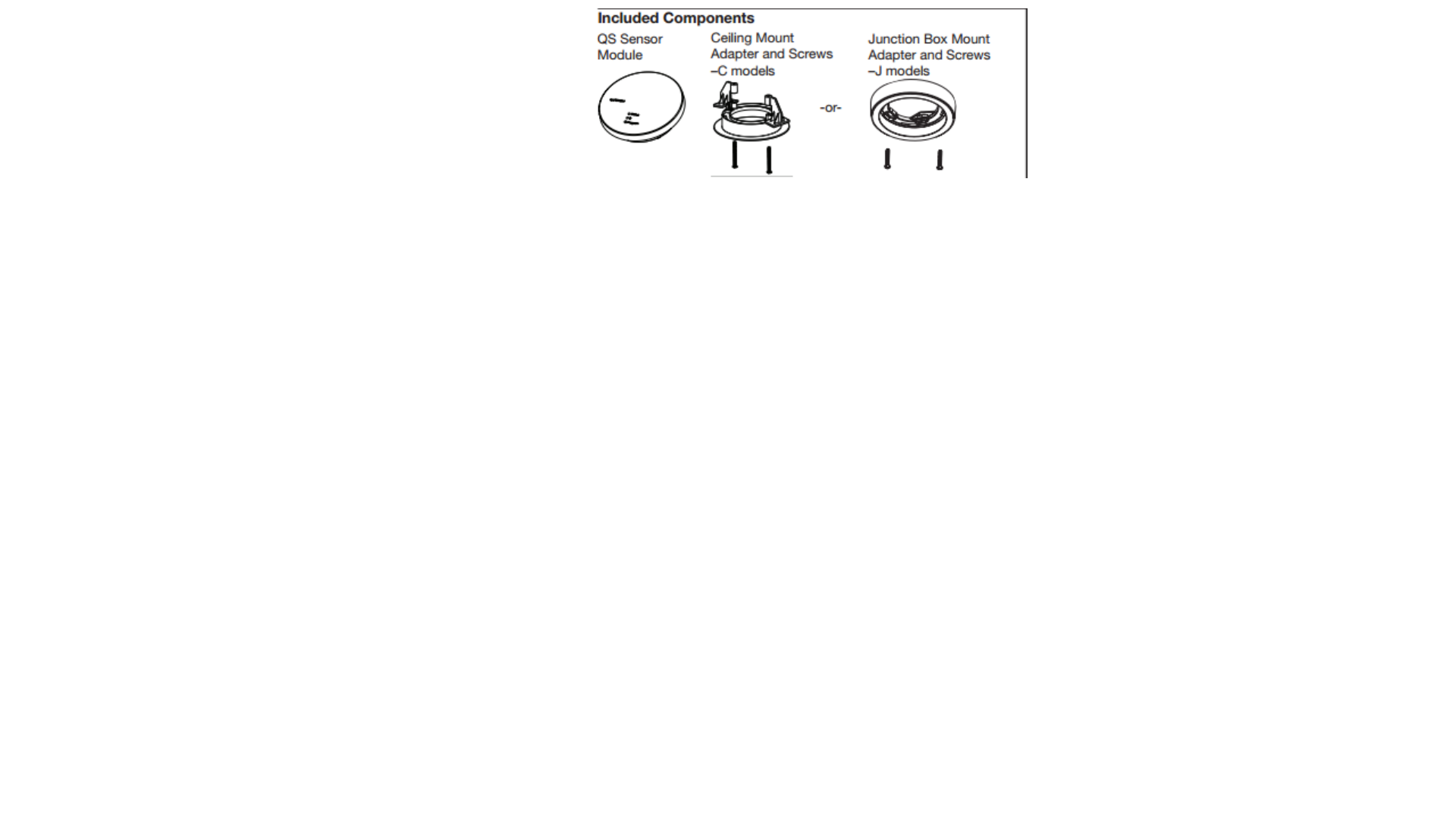 Included Components

QS Sensor Module

Ceiling Mount Adapter and Screws –C models

-or-

Junction Box Mount Adapter and Screws –J models